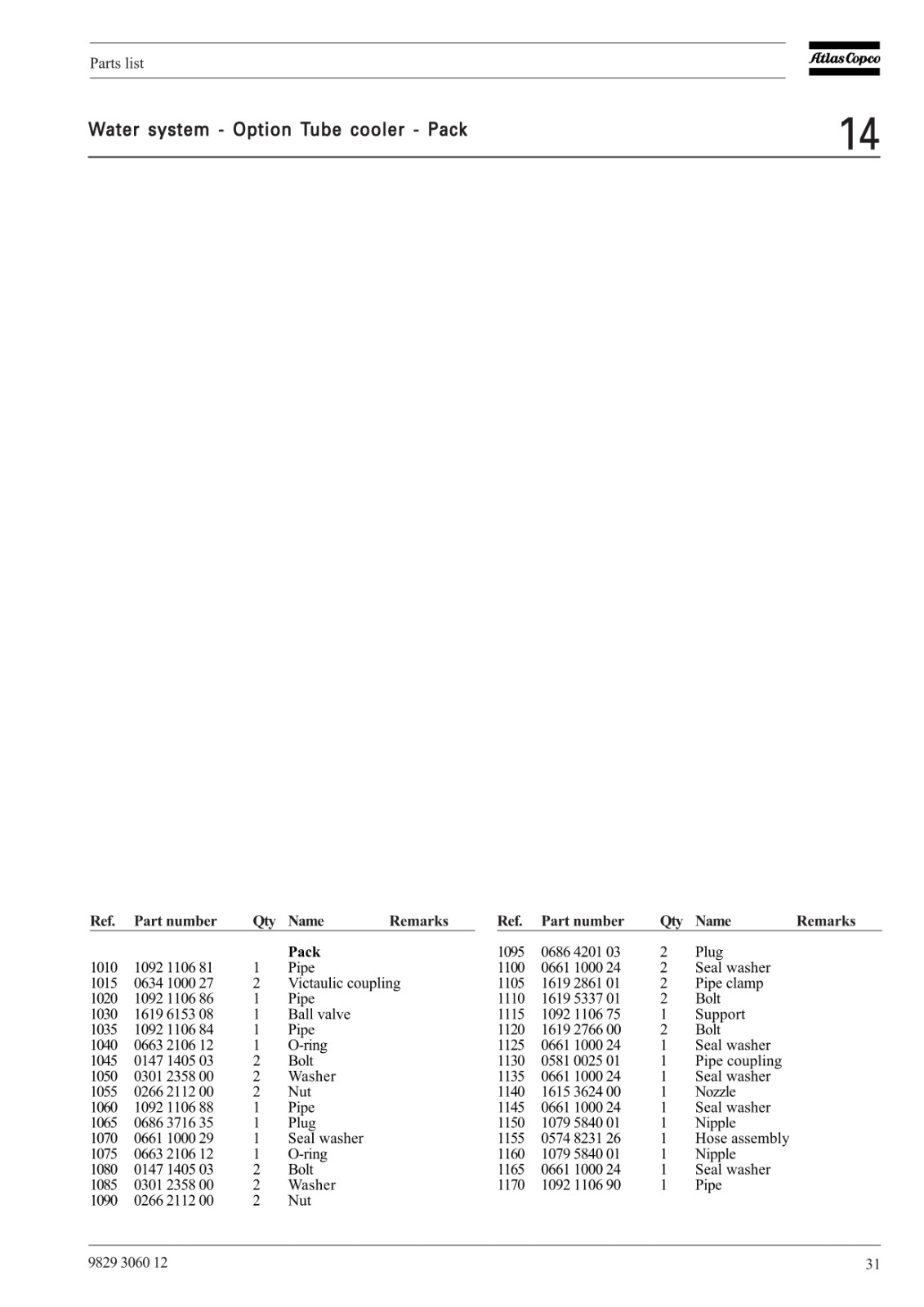 Parts list

Atlas Copco

Water system - Option Tube cooler - Pack

14

| Ref. | Part number | Qty | Name | Remarks |
|---|---|---|---|---|
| | | | **Pack** | |
| 1010 | 1092 1106 81 | 1 | Pipe | |
| 1015 | 0634 1000 27 | 2 | Victaulic coupling | |
| 1020 | 1092 1106 86 | 1 | Pipe | |
| 1030 | 1619 6153 08 | 1 | Ball valve | |
| 1035 | 1092 1106 84 | 1 | Pipe | |
| 1040 | 0663 2106 12 | 1 | O-ring | |
| 1045 | 0147 1405 03 | 2 | Bolt | |
| 1050 | 0301 2358 00 | 2 | Washer | |
| 1055 | 0266 2112 00 | 2 | Nut | |
| 1060 | 1092 1106 88 | 1 | Pipe | |
| 1065 | 0686 3716 35 | 1 | Plug | |
| 1070 | 0661 1000 29 | 1 | Seal washer | |
| 1075 | 0663 2106 12 | 1 | O-ring | |
| 1080 | 0147 1405 03 | 2 | Bolt | |
| 1085 | 0301 2358 00 | 2 | Washer | |
| 1090 | 0266 2112 00 | 2 | Nut | |

| Ref. | Part number | Qty | Name | Remarks |
|---|---|---|---|---|
| 1095 | 0686 4201 03 | 2 | Plug | |
| 1100 | 0661 1000 24 | 2 | Seal washer | |
| 1105 | 1619 2861 01 | 2 | Pipe clamp | |
| 1110 | 1619 5337 01 | 2 | Bolt | |
| 1115 | 1092 1106 75 | 1 | Support | |
| 1120 | 1619 2766 00 | 2 | Bolt | |
| 1125 | 0661 1000 24 | 1 | Seal washer | |
| 1130 | 0581 0025 01 | 1 | Pipe coupling | |
| 1135 | 0661 1000 24 | 1 | Seal washer | |
| 1140 | 1615 3624 00 | 1 | Nozzle | |
| 1145 | 0661 1000 24 | 1 | Seal washer | |
| 1150 | 1079 5840 01 | 1 | Nipple | |
| 1155 | 0574 8231 26 | 1 | Hose assembly | |
| 1160 | 1079 5840 01 | 1 | Nipple | |
| 1165 | 0661 1000 24 | 1 | Seal washer | |
| 1170 | 1092 1106 90 | 1 | Pipe | |

9829 3060 12

31